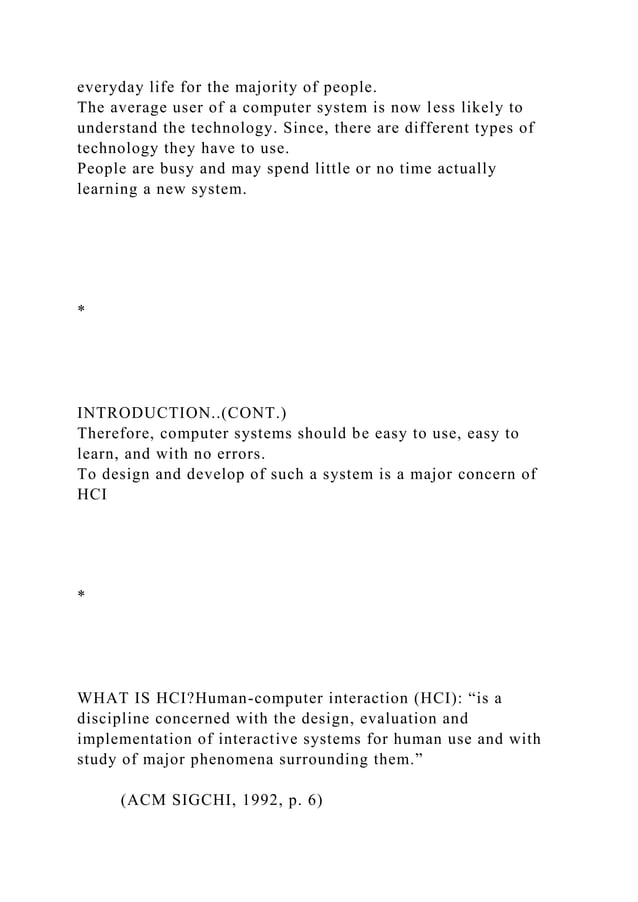 everyday life for the majority of people.
The average user of a computer system is now less likely to understand the technology. Since, there are different types of technology they have to use.
People are busy and may spend little or no time actually learning a new system.

*

INTRODUCTION..(CONT.)
Therefore, computer systems should be easy to use, easy to learn, and with no errors.
To design and develop of such a system is a major concern of HCI

*

WHAT IS HCI?Human-computer interaction (HCI): “is a discipline concerned with the design, evaluation and implementation of interactive systems for human use and with study of major phenomena surrounding them.”

(ACM SIGCHI, 1992, p. 6)